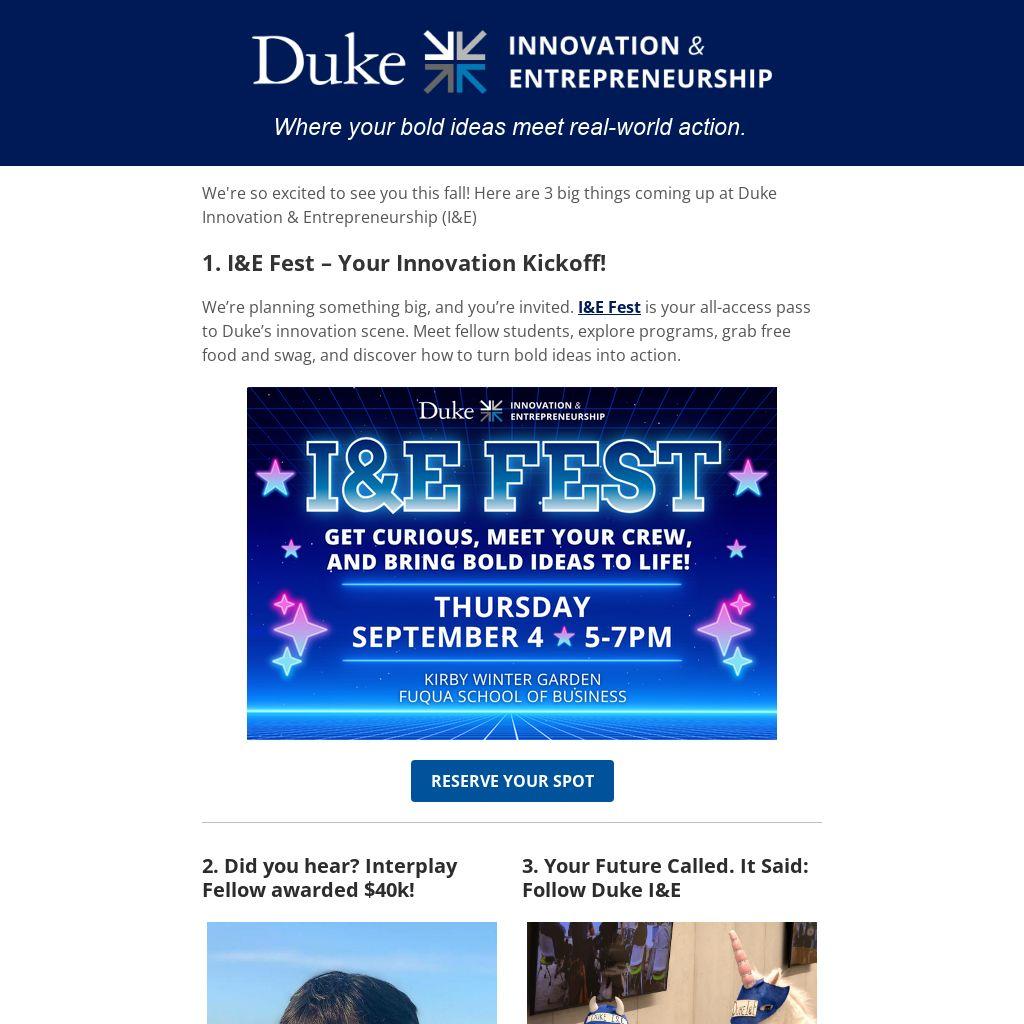 Duke INNOVATION & ENTREPRENEURSHIP

Where your bold ideas meet real-world action.

We're so excited to see you this fall! Here are 3 big things coming up at Duke Innovation & Entrepreneurship (I&E)

1. I&E Fest – Your Innovation Kickoff!

We're planning something big, and you're invited. I&E Fest is your all-access pass to Duke's innovation scene. Meet fellow students, explore programs, grab free food and swag, and discover how to turn bold ideas into action.

Duke INNOVATION & ENTREPRENEURSHIP

I&E FEST

GET CURIOUS, MEET YOUR CREW, AND BRING BOLD IDEAS TO LIFE!

THURSDAY
SEPTEMBER 4 5-7PM

KIRBY WINTER GARDEN
FUQUA SCHOOL OF BUSINESS

RESERVE YOUR SPOT

2. Did you hear? Interplay Fellow awarded $40k!

3. Your Future Called. It Said: Follow Duke I&E